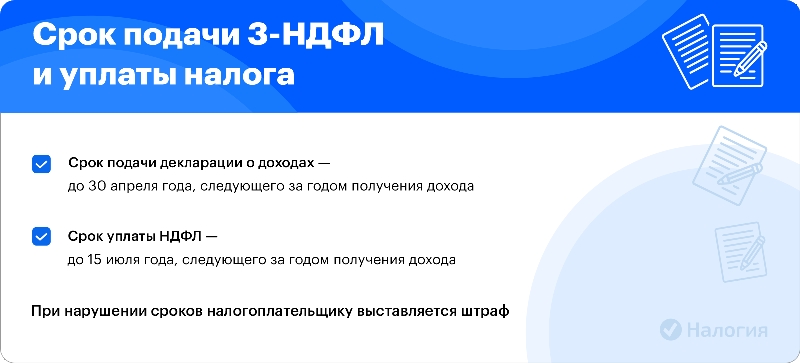 Срок подачи 3-НДФЛ и уплаты налога

Срок подачи декларации о доходах — до 30 апреля года, следующего за годом получения дохода

Срок уплаты НДФЛ — до 15 июля года, следующего за годом получения дохода

При нарушении сроков налогоплательщику выставляется штраф

Налогия